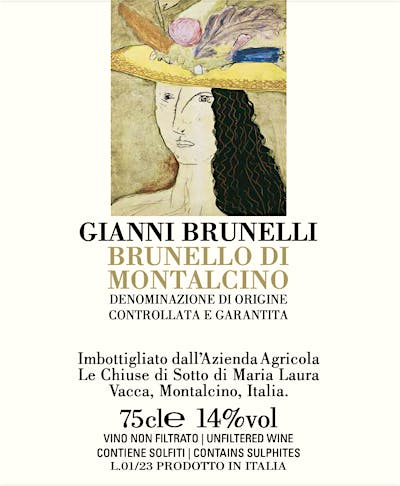 GIANNI BRUNELLI
BRUNELLO DI
MONTALCINO
DENOMINAZIONE DI ORIGINE
CONTROLLATA E GARANTITA

Imbottigliato dall'Azienda Agricola
Le Chiuse di Sotto di Maria Laura
Vacca, Montalcino, Italia.

75cl℮ 14%vol
VINO NON FILTRATO | UNFILTERED WINE
CONTIENE SOLFITI | CONTAINS SULPHITES
L.01/23 PRODOTTO IN ITALIA